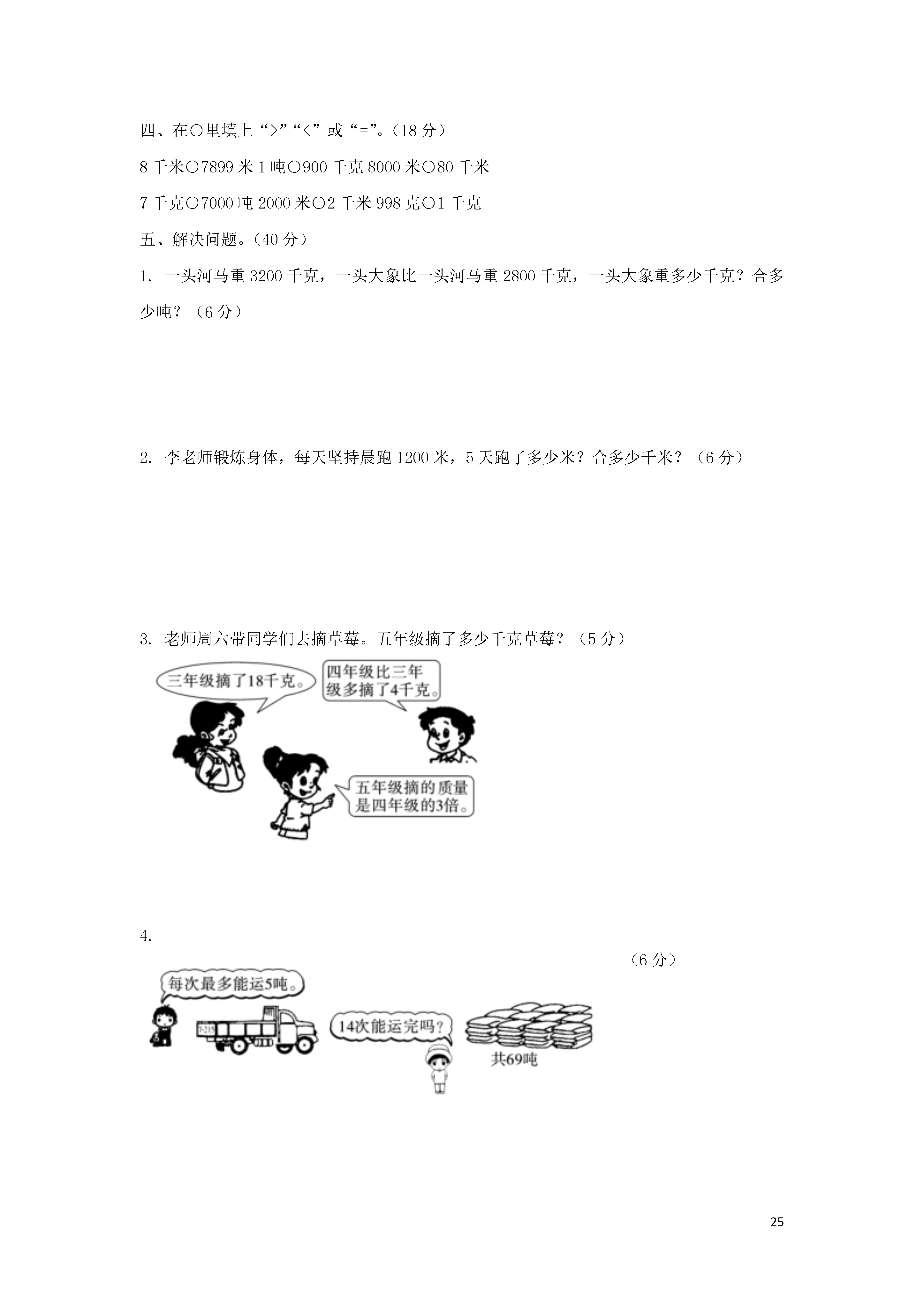 四、在○里填上“>”“<”或“=”。(18 分)

8 千米○7899 米 1 吨○900 千克 8000 米○80 千米

7 千克○7000 吨 2000 米○2 千米 998 克○1 千克

五、解决问题。(40 分)

1. 一头河马重 3200 千克，一头大象比一头河马重 2800 千克，一头大象重多少千克？合多少吨？（6 分）

2. 李老师锻炼身体，每天坚持晨跑 1200 米，5 天跑了多少米？合多少千米？（6 分）

3. 老师周六带同学们去摘草莓。五年级摘了多少千克草莓？（5 分）

三年级摘了18千克。

四年级比三年级多摘了4千克。

五年级摘的质量是四年级的3倍。

4.

（6 分）

每次最多能运5吨。

7-215

14次能运完吗？

共69吨

25